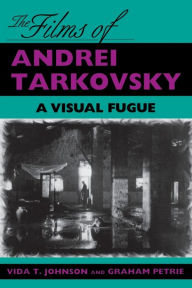 The Films of
ANDREI TARKOVSKY
A VISUAL FUGUE

VIDA T. JOHNSON AND GRAHAM PETRIE